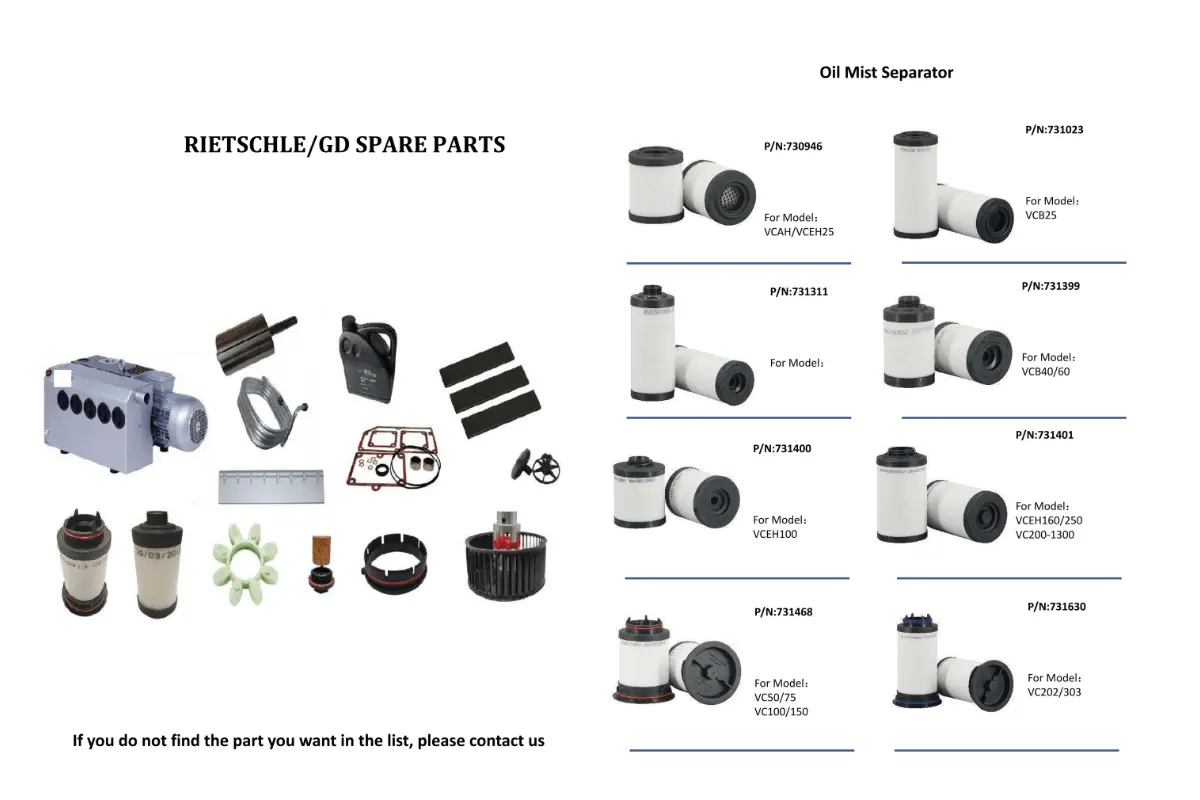 RIETSCHLE/GD SPARE PARTS

If you do not find the part you want in the list, please contact us

Oil Mist Separator

P/N:730946

For Model：
VCAH/VCEH25

P/N:731023

For Model：
VCB25

P/N:731311

For Model：

P/N:731399

For Model：
VCB40/60

P/N:731400

For Model：
VCEH100

P/N:731401

For Model：
VCEH160/250
VC200-1300

P/N:731468

For Model：
VC50/75
VC100/150

P/N:731630

For Model：
VC202/303